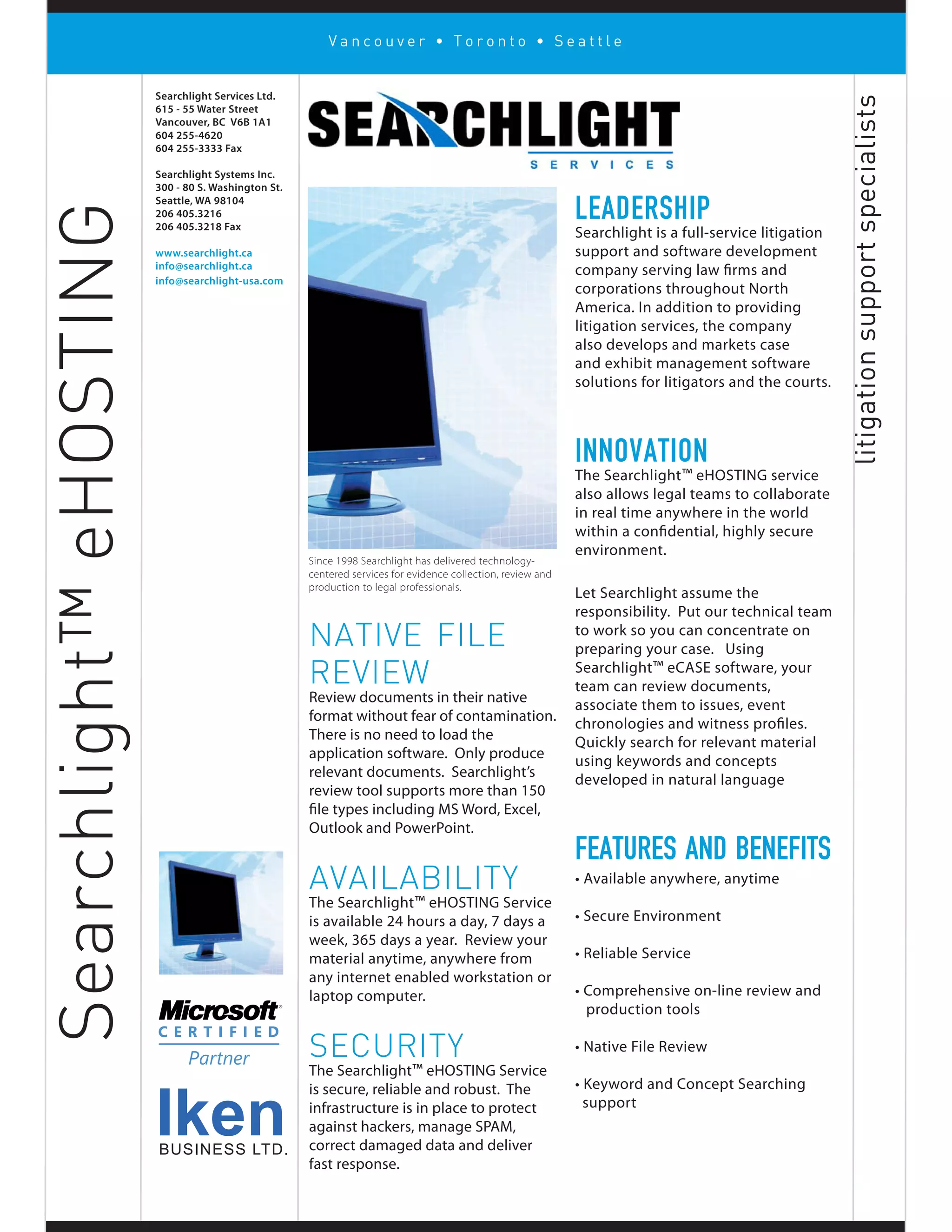 Vancouver • Toronto • Seattle

Searchlight™ eHOSTING

Searchlight Services Ltd.
615 - 55 Water Street
Vancouver, BC V6B 1A1
604 255-4620
604 255-3333 Fax

Searchlight Systems Inc.
300 - 80 S. Washington St.
Seattle, WA 98104
206 405.3216
206 405.3218 Fax

www.searchlight.ca
info@searchlight.ca
info@searchlight-usa.com

Microsoft CERTIFIED Partner

Iken BUSINESS LTD.

SEARCHLIGHT SERVICES

Since 1998 Searchlight has delivered technology-centered services for evidence collection, review and production to legal professionals.

NATIVE FILE REVIEW
Review documents in their native format without fear of contamination. There is no need to load the application software. Only produce relevant documents. Searchlight's review tool supports more than 150 file types including MS Word, Excel, Outlook and PowerPoint.

AVAILABILITY
The Searchlight™ eHOSTING Service is available 24 hours a day, 7 days a week, 365 days a year. Review your material anytime, anywhere from any internet enabled workstation or laptop computer.

SECURITY
The Searchlight™ eHOSTING Service is secure, reliable and robust. The infrastructure is in place to protect against hackers, manage SPAM, correct damaged data and deliver fast response.

LEADERSHIP
Searchlight is a full-service litigation support and software development company serving law firms and corporations throughout North America. In addition to providing litigation services, the company also develops and markets case and exhibit management software solutions for litigators and the courts.

INNOVATION
The Searchlight™ eHOSTING service also allows legal teams to collaborate in real time anywhere in the world within a confidential, highly secure environment.

Let Searchlight assume the responsibility. Put our technical team to work so you can concentrate on preparing your case. Using Searchlight™ eCASE software, your team can review documents, associate them to issues, event chronologies and witness profiles. Quickly search for relevant material using keywords and concepts developed in natural language

FEATURES AND BENEFITS
• Available anywhere, anytime
• Secure Environment
• Reliable Service
• Comprehensive on-line review and production tools
• Native File Review
• Keyword and Concept Searching support

litigation support specialists